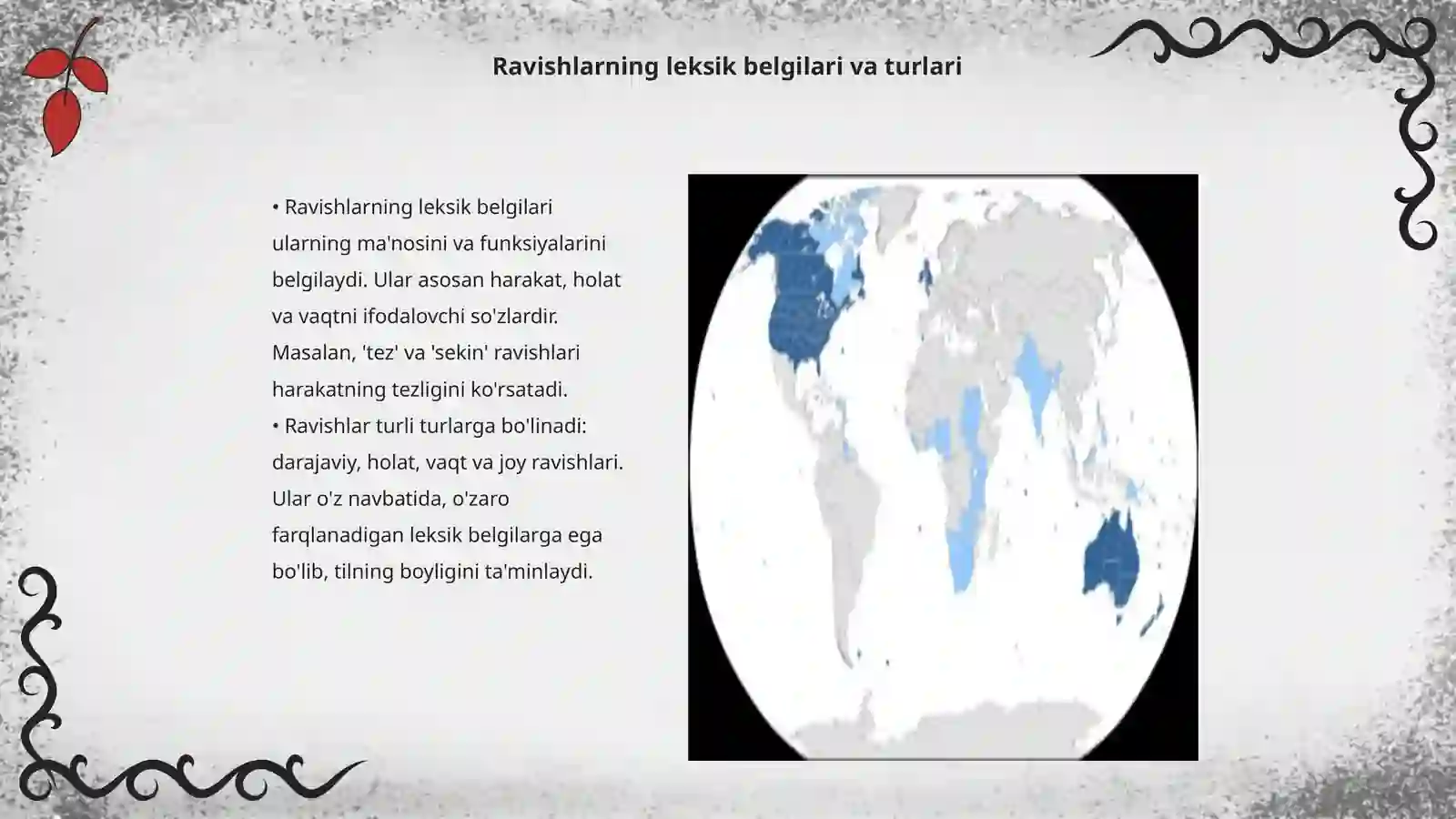 Ravishlarning leksik belgilari va turlari

• Ravishlarning leksik belgilari ularning ma'nosini va funksiyalarini belgilaydi. Ular asosan harakat, holat va vaqtni ifodalovchi so'zlardir. Masalan, 'tez' va 'sekin' ravishlari harakatning tezligini ko'rsatadi.
• Ravishlar turli turlarga bo'linadi: darajaviy, holat, vaqt va joy ravishlari. Ular o'z navbatida, o'zaro farqlanadigan leksik belgilarga ega bo'lib, tilning boyligini ta'minlaydi.